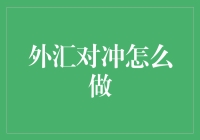 外汇对冲怎么做